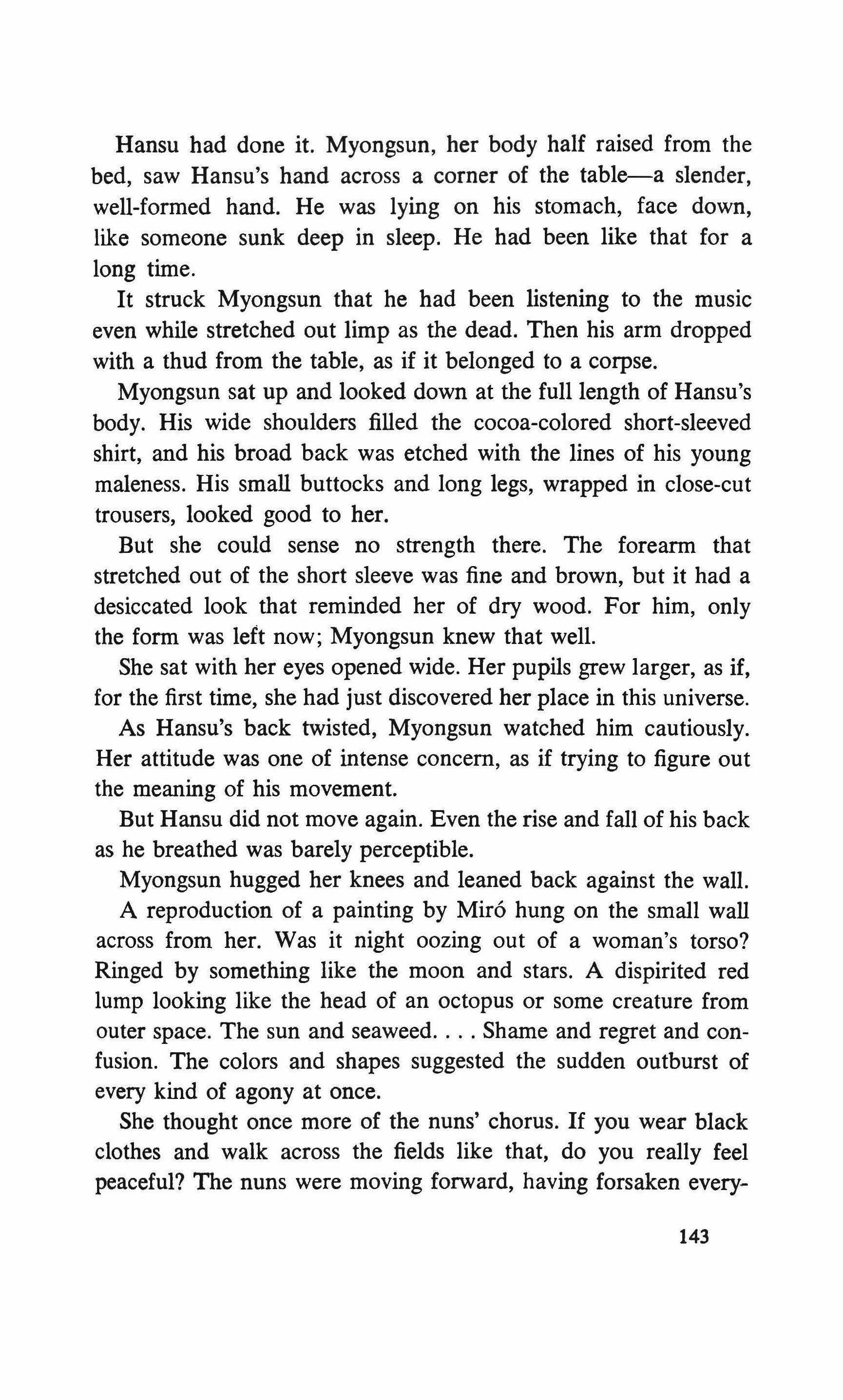 Hansu had done it. Myongsun, her body half raised from the bed, saw Hansu's hand across a corner of the table—a slender, well-formed hand. He was lying on his stomach, face down, like someone sunk deep in sleep. He had been like that for a long time.

It struck Myongsun that he had been listening to the music even while stretched out limp as the dead. Then his arm dropped with a thud from the table, as if it belonged to a corpse.

Myongsun sat up and looked down at the full length of Hansu's body. His wide shoulders filled the cocoa-colored short-sleeved shirt, and his broad back was etched with the lines of his young maleness. His small buttocks and long legs, wrapped in close-cut trousers, looked good to her.

But she could sense no strength there. The forearm that stretched out of the short sleeve was fine and brown, but it had a desiccated look that reminded her of dry wood. For him, only the form was left now; Myongsun knew that well.

She sat with her eyes opened wide. Her pupils grew larger, as if, for the first time, she had just discovered her place in this universe.

As Hansu's back twisted, Myongsun watched him cautiously. Her attitude was one of intense concern, as if trying to figure out the meaning of his movement.

But Hansu did not move again. Even the rise and fall of his back as he breathed was barely perceptible.

Myongsun hugged her knees and leaned back against the wall.

A reproduction of a painting by Miró hung on the small wall across from her. Was it night oozing out of a woman's torso? Ringed by something like the moon and stars. A dispirited red lump looking like the head of an octopus or some creature from outer space. The sun and seaweed. . . . Shame and regret and confusion. The colors and shapes suggested the sudden outburst of every kind of agony at once.

She thought once more of the nuns' chorus. If you wear black clothes and walk across the fields like that, do you really feel peaceful? The nuns were moving forward, having forsaken every-

143